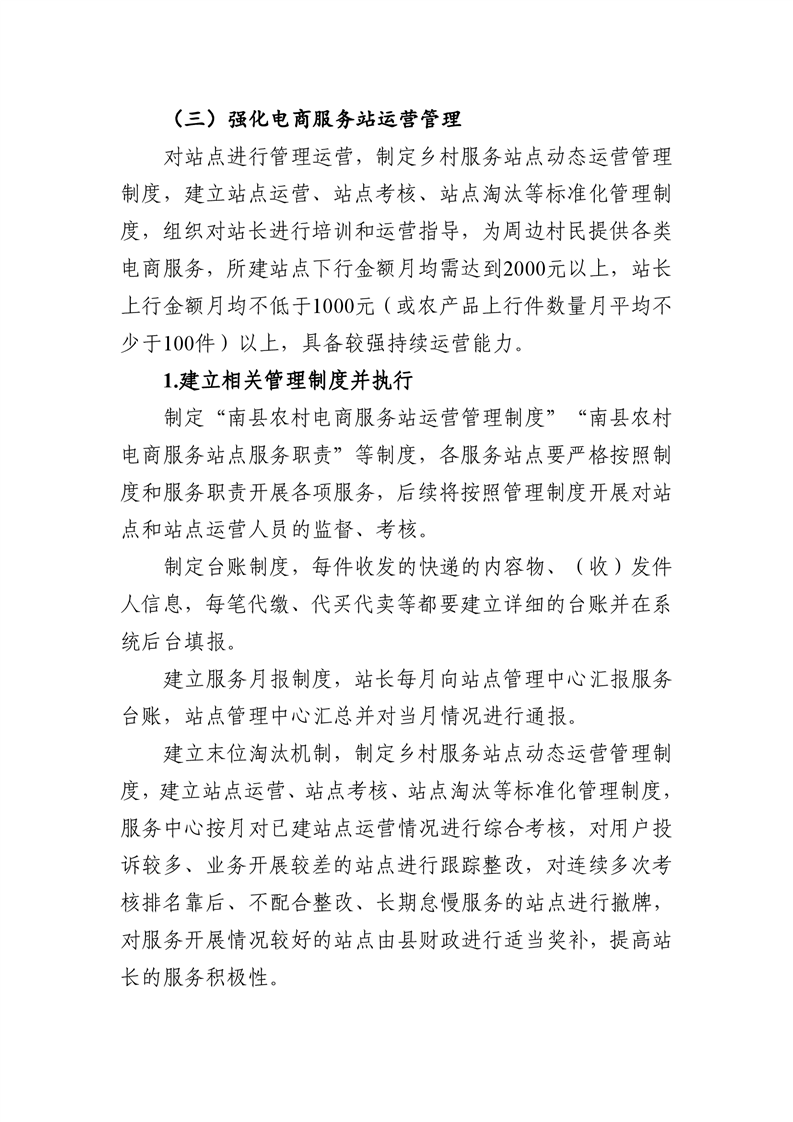 （三）强化电商服务站运营管理

对站点进行管理运营，制定乡村服务站点动态运营管理制度，建立站点运营、站点考核、站点淘汰等标准化管理制度，组织对站长进行培训和运营指导，为周边村民提供各类电商服务，所建站点下行金额月均需达到2000元以上，站长上行金额月均不低于1000元（或农产品上行件数量月平均不少于100件）以上，具备较强持续运营能力。

1.建立相关管理制度并执行

制定“南县农村电商服务站运营管理制度”“南县农村电商服务站点服务职责”等制度，各服务站点要严格按照制度和服务职责开展各项服务，后续将按照管理制度开展对站点和站点运营人员的监督、考核。

制定台账制度，每件收发的快递的内容物、（收）发件人信息，每笔代缴、代买代卖等都要建立详细的台账并在系统后台填报。

建立服务月报制度，站长每月向站点管理中心汇报服务台账，站点管理中心汇总并对当月情况进行通报。

建立末位淘汰机制，制定乡村服务站点动态运营管理制度，建立站点运营、站点考核、站点淘汰等标准化管理制度，服务中心按月对已建站点运营情况进行综合考核，对用户投诉较多、业务开展较差的站点进行跟踪整改，对连续多次考核排名靠后、不配合整改、长期怠慢服务的站点进行撤牌，对服务开展情况较好的站点由县财政进行适当奖补，提高站长的服务积极性。